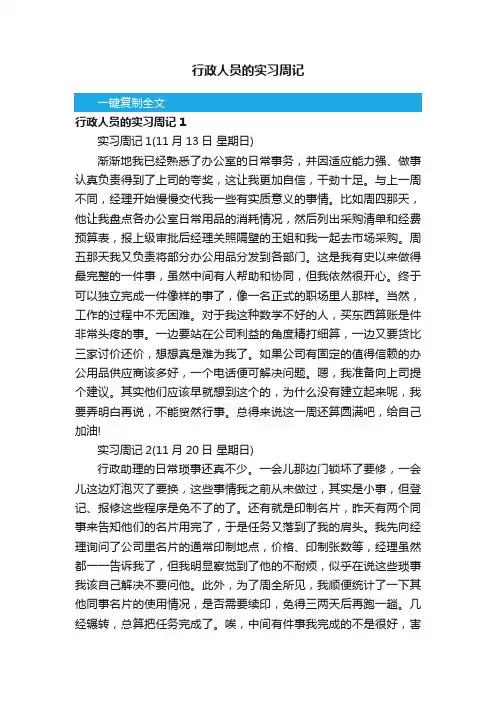 行政人员的实习周记

一键复制全文

行政人员的实习周记 1

实习周记 1(11 月 13 日 星期日)

渐渐地我已经熟悉了办公室的日常事务，并因适应能力强、做事认真负责得到了上司的夸奖，这让我更加自信，干劲十足。与上一周不同，经理开始慢慢交代我一些有实质意义的事情。比如周四那天，他让我盘点各办公室日常用品的消耗情况，然后列出采购清单和经费预算表，报上级审批后经理关照隔壁的王姐和我一起去市场采购。周五那天我又负责将部分办公用品分发到各部门。这是我有史以来做得最完整的一件事，虽然中间有人帮助和协同，但我依然很开心。终于可以独立完成一件像样的事了，像一名正式的职场里人那样。当然，工作的过程中不无困难。对于我这种数学不好的人，买东西算账是件非常头疼的事。一边要站在公司利益的角度精打细算，一边又要货比三家讨价还价，想想真是难为我了。如果公司有固定的值得信赖的办公用品供应商该多好，一个电话便可解决问题。嗯，我准备向上司提个建议。其实他们应该早就想到这个的，为什么没有建立起来呢，我要弄明白再说，不能贸然行事。总得来说这一周还算圆满吧，给自己加油!

实习周记 2(11 月 20 日 星期日)

行政助理的日常琐事还真不少。一会儿那边门锁坏了要修，一会儿这边灯泡灭了要换，这些事情我之前从未做过，其实是小事，但登记、报修这些程序是免不了的了。还有就是印制名片，昨天有两个同事来告知他们的名片用完了，于是任务又落到了我的肩头。我先向经理询问了公司里名片的通常印制地点，价格、印制张数等，经理虽然都一一告诉我了，但我明显察觉到了他的不耐烦，似乎在说这些琐事我该自己解决不要问他。此外，为了周全所见，我顺便统计了一下其他同事名片的使用情况，是否需要续印，免得三两天后再跑一趟。几经辗转，总算把任务完成了。唉，中间有件事我完成的不是很好，害